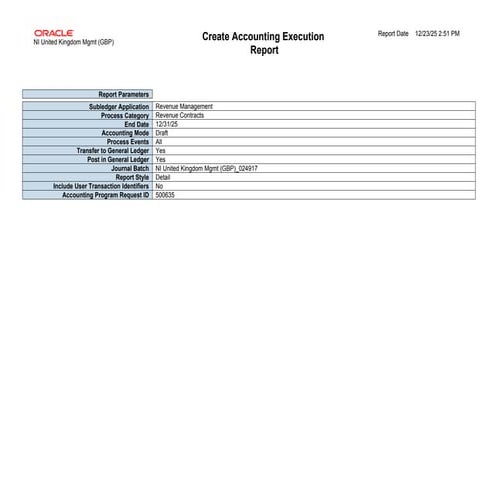 ORACLE
NI United Kingdom Mgmt (GBP)

Create Accounting Execution Report

Report Date 12/23/25 2:51 PM

Report Parameters

Subledger Application Revenue Management
Process Category Revenue Contracts
End Date 12/31/25
Accounting Mode Draft
Process Events All
Transfer to General Ledger Yes
Post in General Ledger Yes
Journal Batch NI United Kingdom Mgmt (GBP)_024917
Report Style Detail
Include User Transaction Identifiers No
Accounting Program Request ID 500635